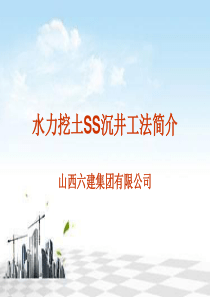 水力挖土SS沉井工法简介

山西六建集团有限公司